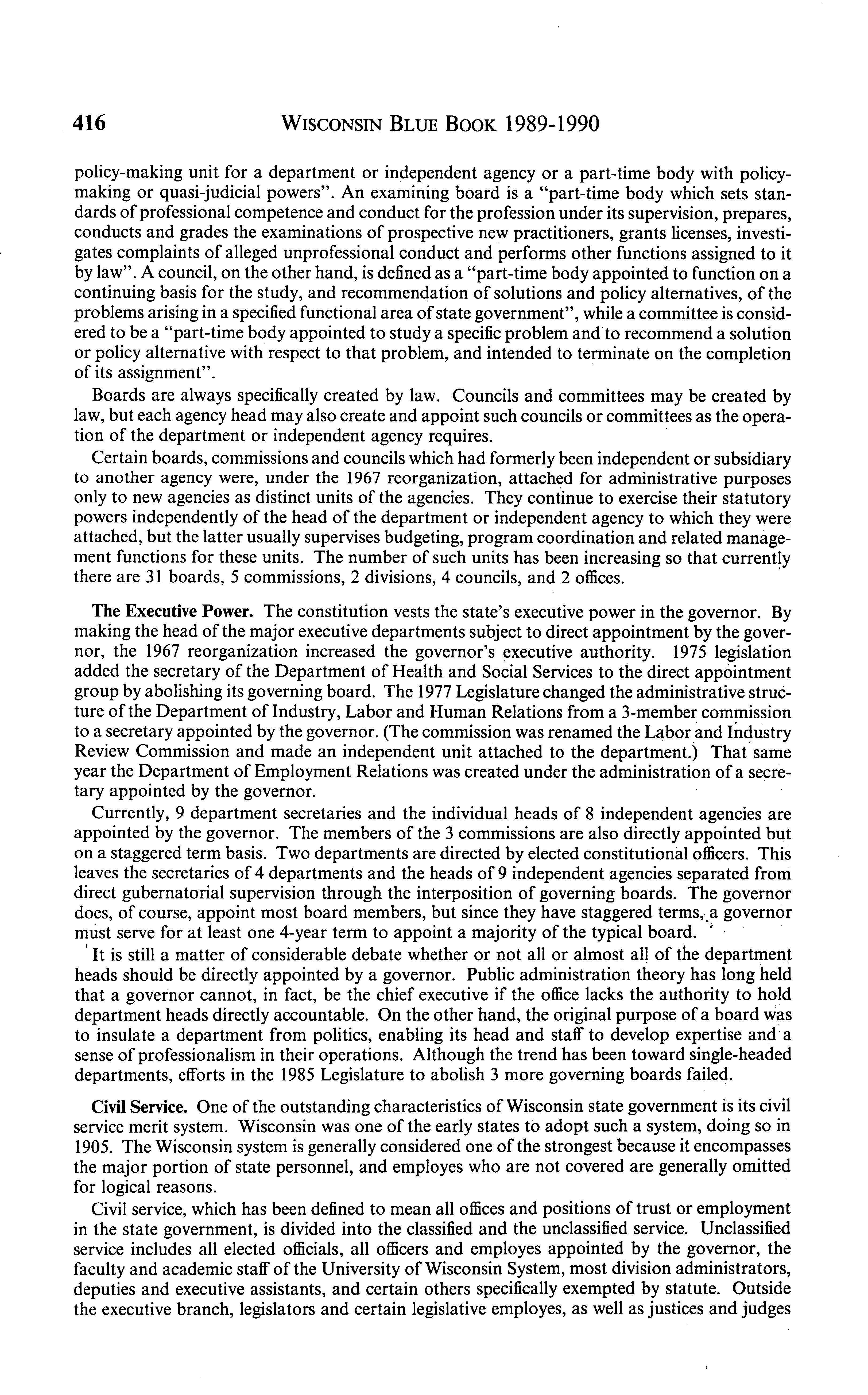 416 WISCONSIN BLUE BOOK 1989-1990

policy-making unit for a department or independent agency or a part-time body with policy-making or quasi-judicial powers". An examining board is a "part-time body which sets standards of professional competence and conduct for the profession under its supervision, prepares, conducts and grades the examinations of prospective new practitioners, grants licenses, investigates complaints of alleged unprofessional conduct and performs other functions assigned to it by law". A council, on the other hand, is defined as a "part-time body appointed to function on a continuing basis for the study, and recommendation of solutions and policy alternatives, of the problems arising in a specified functional area of state government", while a committee is considered to be a "part-time body appointed to study a specific problem and to recommend a solution or policy alternative with respect to that problem, and intended to terminate on the completion of its assignment".

Boards are always specifically created by law. Councils and committees may be created by law, but each agency head may also create and appoint such councils or committees as the operation of the department or independent agency requires.

Certain boards, commissions and councils which had formerly been independent or subsidiary to another agency were, under the 1967 reorganization, attached for administrative purposes only to new agencies as distinct units of the agencies. They continue to exercise their statutory powers independently of the head of the department or independent agency to which they were attached, but the latter usually supervises budgeting, program coordination and related management functions for these units. The number of such units has been increasing so that currently there are 31 boards, 5 commissions, 2 divisions, 4 councils, and 2 offices.

The Executive Power. The constitution vests the state's executive power in the governor. By making the head of the major executive departments subject to direct appointment by the governor, the 1967 reorganization increased the governor's executive authority. 1975 legislation added the secretary of the Department of Health and Social Services to the direct appointment group by abolishing its governing board. The 1977 Legislature changed the administrative structure of the Department of Industry, Labor and Human Relations from a 3-member commission to a secretary appointed by the governor. (The commission was renamed the Labor and Industry Review Commission and made an independent unit attached to the department.) That same year the Department of Employment Relations was created under the administration of a secretary appointed by the governor.

Currently, 9 department secretaries and the individual heads of 8 independent agencies are appointed by the governor. The members of the 3 commissions are also directly appointed but on a staggered term basis. Two departments are directed by elected constitutional officers. This leaves the secretaries of 4 departments and the heads of 9 independent agencies separated from direct gubernatorial supervision through the interposition of governing boards. The governor does, of course, appoint most board members, but since they have staggered terms, a governor must serve for at least one 4-year term to appoint a majority of the typical board.

It is still a matter of considerable debate whether or not all or almost all of the department heads should be directly appointed by a governor. Public administration theory has long held that a governor cannot, in fact, be the chief executive if the office lacks the authority to hold department heads directly accountable. On the other hand, the original purpose of a board was to insulate a department from politics, enabling its head and staff to develop expertise and a sense of professionalism in their operations. Although the trend has been toward single-headed departments, efforts in the 1985 Legislature to abolish 3 more governing boards failed.

Civil Service. One of the outstanding characteristics of Wisconsin state government is its civil service merit system. Wisconsin was one of the early states to adopt such a system, doing so in 1905. The Wisconsin system is generally considered one of the strongest because it encompasses the major portion of state personnel, and employes who are not covered are generally omitted for logical reasons.

Civil service, which has been defined to mean all offices and positions of trust or employment in the state government, is divided into the classified and the unclassified service. Unclassified service includes all elected officials, all officers and employes appointed by the governor, the faculty and academic staff of the University of Wisconsin System, most division administrators, deputies and executive assistants, and certain others specifically exempted by statute. Outside the executive branch, legislators and certain legislative employes, as well as justices and judges